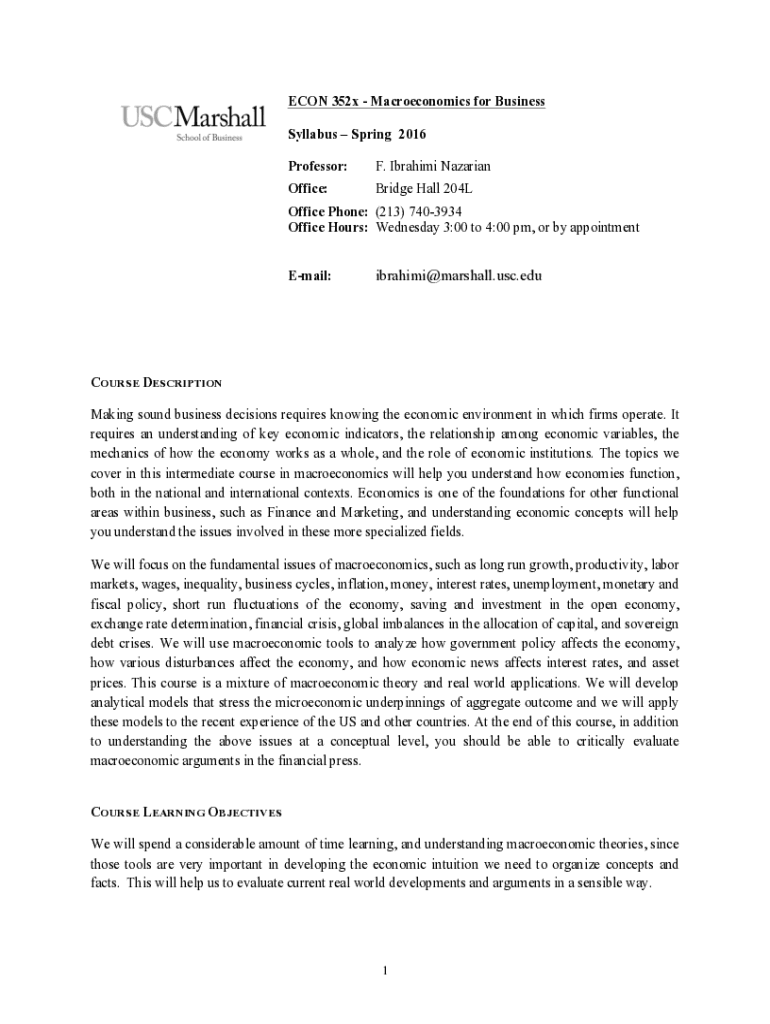 USC Marshall
School of Business

ECON 352x - Macroeconomics for Business

Syllabus – Spring 2016

Professor: F. Ibrahimi Nazarian
Office: Bridge Hall 204L
Office Phone: (213) 740-3934
Office Hours: Wednesday 3:00 to 4:00 pm, or by appointment

E-mail: ibrahimi@marshall.usc.edu

COURSE DESCRIPTION

Making sound business decisions requires knowing the economic environment in which firms operate. It requires an understanding of key economic indicators, the relationship among economic variables, the mechanics of how the economy works as a whole, and the role of economic institutions. The topics we cover in this intermediate course in macroeconomics will help you understand how economies function, both in the national and international contexts. Economics is one of the foundations for other functional areas within business, such as Finance and Marketing, and understanding economic concepts will help you understand the issues involved in these more specialized fields.

We will focus on the fundamental issues of macroeconomics, such as long run growth, productivity, labor markets, wages, inequality, business cycles, inflation, money, interest rates, unemployment, monetary and fiscal policy, short run fluctuations of the economy, saving and investment in the open economy, exchange rate determination, financial crisis, global imbalances in the allocation of capital, and sovereign debt crises. We will use macroeconomic tools to analyze how government policy affects the economy, how various disturbances affect the economy, and how economic news affects interest rates, and asset prices. This course is a mixture of macroeconomic theory and real world applications. We will develop analytical models that stress the microeconomic underpinnings of aggregate outcome and we will apply these models to the recent experience of the US and other countries. At the end of this course, in addition to understanding the above issues at a conceptual level, you should be able to critically evaluate macroeconomic arguments in the financial press.

COURSE LEARNING OBJECTIVES

We will spend a considerable amount of time learning, and understanding macroeconomic theories, since those tools are very important in developing the economic intuition we need to organize concepts and facts. This will help us to evaluate current real world developments and arguments in a sensible way.

1